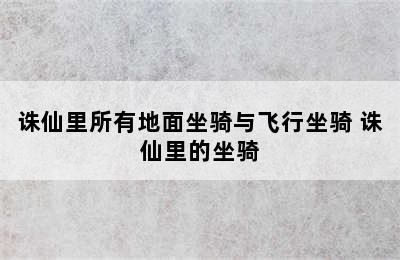 诛仙里所有地面坐骑与飞行坐骑 诛仙里的坐骑